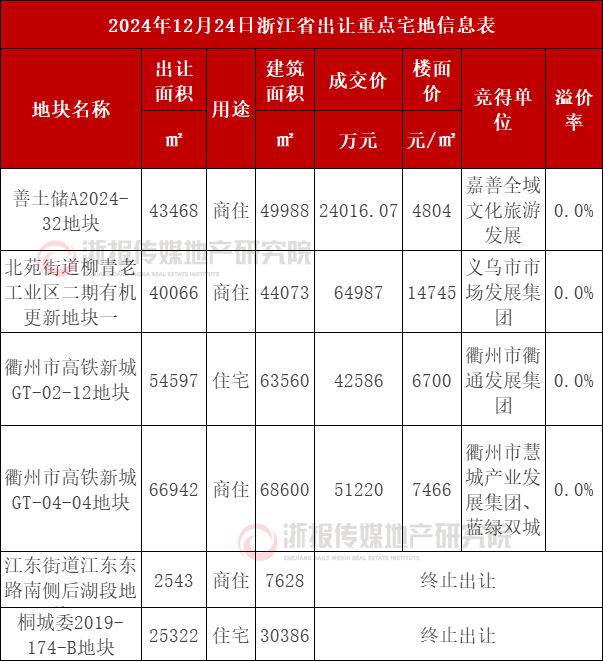 2024年12月24日浙江省出让重点宅地信息表

| 地块名称 | 出让面积 ㎡ | 用途 | 建筑面积 ㎡ | 成交价 万元 | 楼面价 元/㎡ | 竞得单位 | 溢价率 |
|---|---|---|---|---|---|---|---|
| 善土储A2024-32地块 | 43468 | 商住 | 49988 | 24016.07 | 4804 | 嘉善全域文化旅游发展 | 0.0% |
| 北苑街道柳青老工业区二期有机更新地块一 | 40066 | 商住 | 44073 | 64987 | 14745 | 义乌市市场发展集团 | 0.0% |
| 衢州市高铁新城GT-02-12地块 | 54597 | 住宅 | 63560 | 42586 | 6700 | 衢州市衢通发展集团 | 0.0% |
| 衢州市高铁新城GT-04-04地块 | 66942 | 商住 | 68600 | 51220 | 7466 | 衢州市慧城产业发展集团、蓝绿双城 | 0.0% |
| 江东街道江东东路南侧后湖段地 | 2543 | 商住 | 7628 | 终止出让 | | | |
| 桐城委2019-174-B地块 | 25322 | 住宅 | 30386 | 终止出让 | | | |

浙报传媒地产研究院
ZHEJIANG DAILY MEDIA REAL ESTATE INSTITUTE
浙报传媒地产研究院
ZHEJIANG DAILY MEDIA REAL ESTATE INSTITUTE